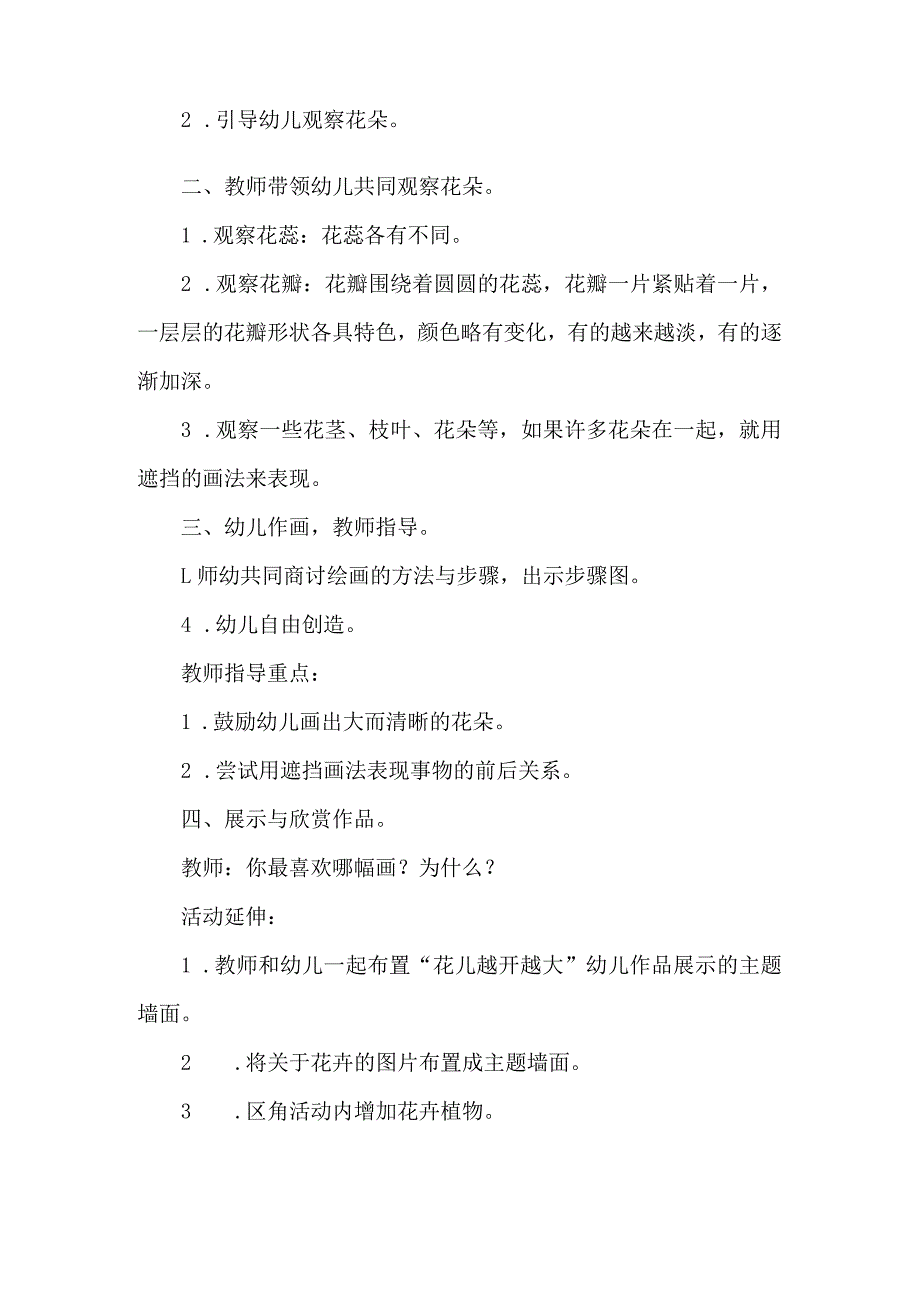 2．引导幼儿观察花朵。

二、教师带领幼儿共同观察花朵。

1．观察花蕊：花蕊各有不同。

2．观察花瓣：花瓣围绕着圆圆的花蕊，花瓣一片紧贴着一片，一层层的花瓣形状各具特色，颜色略有变化，有的越来越淡，有的逐渐加深。

3．观察一些花茎、枝叶、花朵等，如果许多花朵在一起，就用遮挡的画法来表现。

三、幼儿作画，教师指导。

L师幼共同商讨绘画的方法与步骤，出示步骤图。

4．幼儿自由创造。

教师指导重点：

1．鼓励幼儿画出大而清晰的花朵。

2．尝试用遮挡画法表现事物的前后关系。

四、展示与欣赏作品。

教师：你最喜欢哪幅画？为什么？

活动延伸：

1．教师和幼儿一起布置“花儿越开越大”幼儿作品展示的主题墙面。

2　．将关于花卉的图片布置成主题墙面。

3　．区角活动内增加花卉植物。